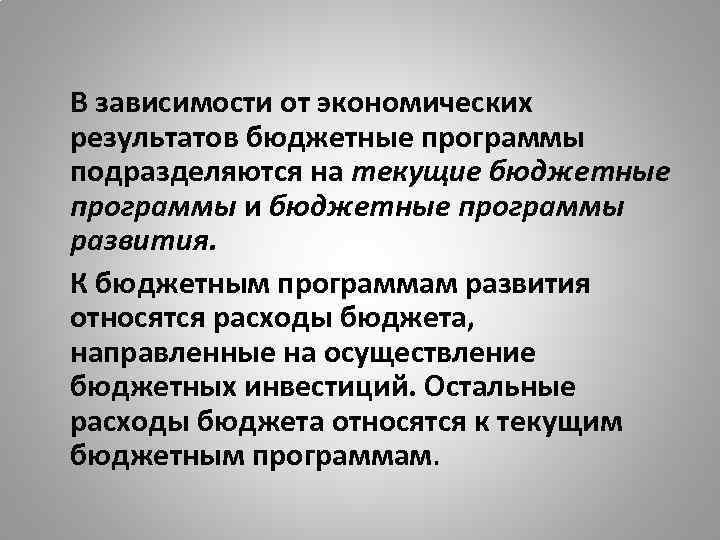 В зависимости от экономических результатов бюджетные программы подразделяются на текущие бюджетные программы и бюджетные программы развития.

К бюджетным программам развития относятся расходы бюджета, направленные на осуществление бюджетных инвестиций. Остальные расходы бюджета относятся к текущим бюджетным программам.